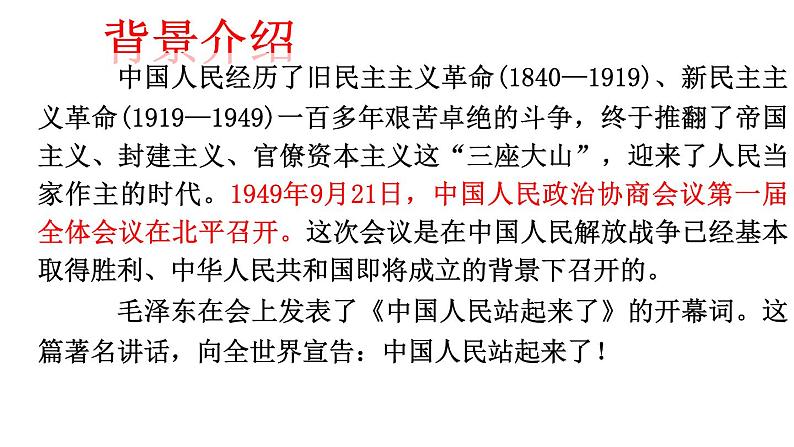 背景介绍

中国人民经历了旧民主主义革命(1840—1919)、新民主主义革命(1919—1949)一百多年艰苦卓绝的斗争，终于推翻了帝国主义、封建主义、官僚资本主义这“三座大山”，迎来了人民当家作主的时代。1949年9月21日，中国人民政治协商会议第一届全体会议在北平召开。这次会议是在中国人民解放战争已经基本取得胜利、中华人民共和国即将成立的背景下召开的。

毛泽东在会上发表了《中国人民站起来了》的开幕词。这篇著名讲话，向全世界宣告：中国人民站起来了！